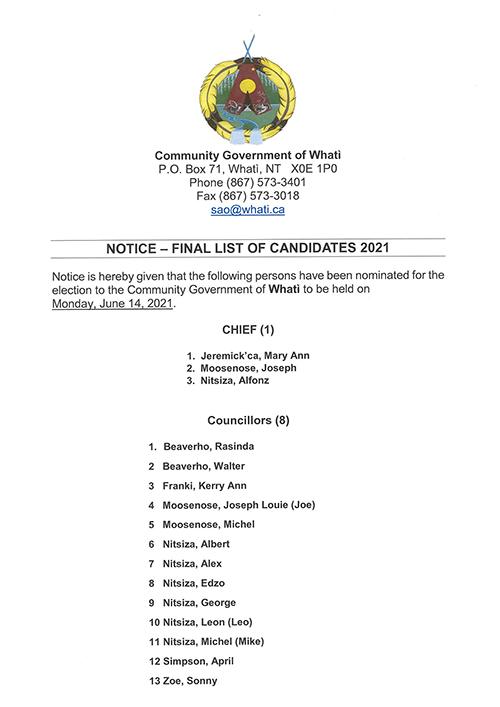 Community Government of Whatì
P.O. Box 71, Whatì, NT X0E 1P0
Phone (867) 573-3401
Fax (867) 573-3018
sao@whati.ca

NOTICE – FINAL LIST OF CANDIDATES 2021

Notice is hereby given that the following persons have been nominated for the election to the Community Government of Whatì to be held on Monday, June 14, 2021.

CHIEF (1)

1. Jeremick'ca, Mary Ann
2. Moosenose, Joseph
3. Nitsiza, Alfonz

Councillors (8)

1. Beaverho, Rasinda
2 Beaverho, Walter
3 Franki, Kerry Ann
4 Moosenose, Joseph Louie (Joe)
5 Moosenose, Michel
6 Nitsiza, Albert
7 Nitsiza, Alex
8 Nitsiza, Edzo
9 Nitsiza, George
10 Nitsiza, Leon (Leo)
11 Nitsiza, Michel (Mike)
12 Simpson, April
13 Zoe, Sonny